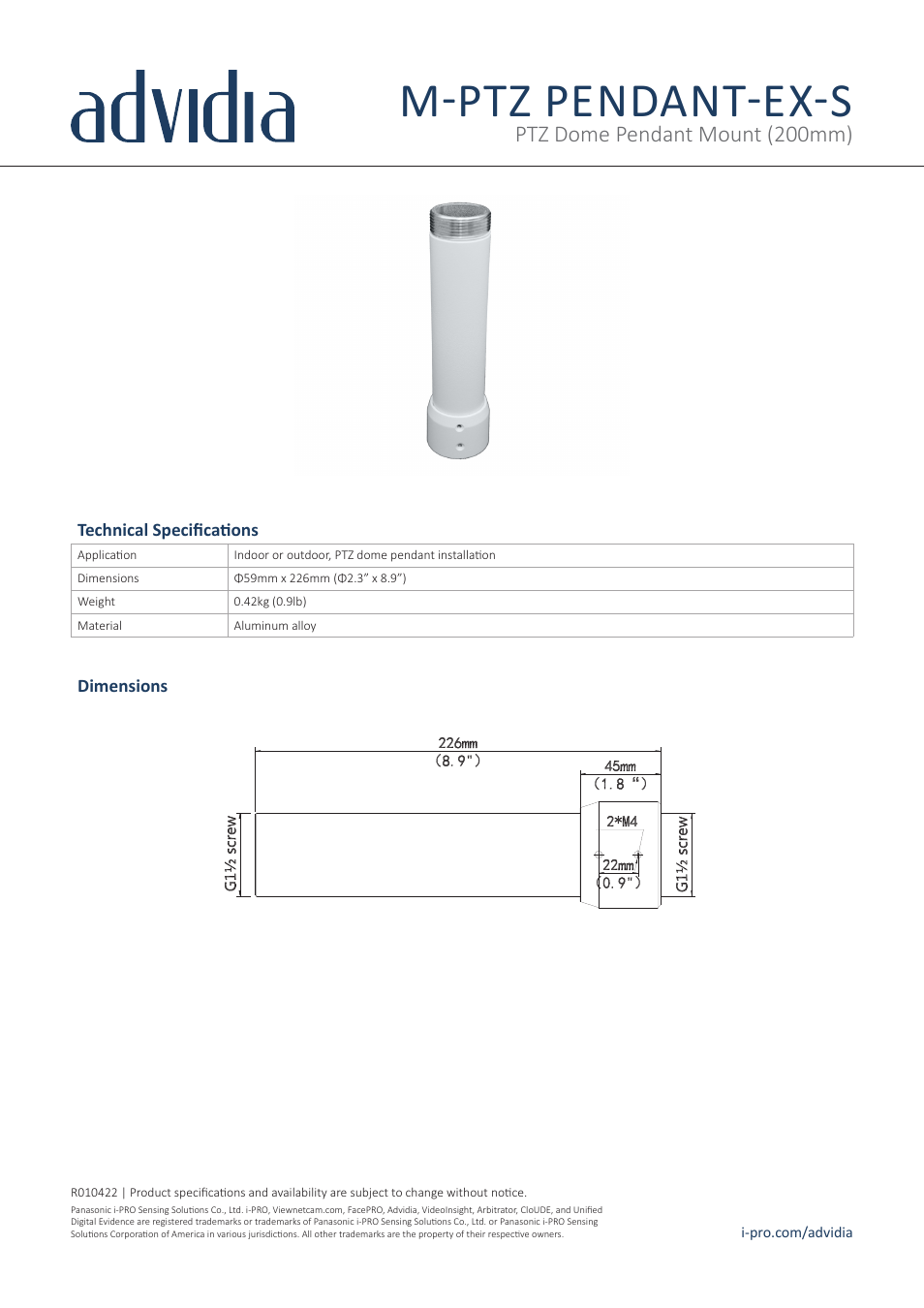 advidia

M-PTZ PENDANT-EX-S
PTZ Dome Pendant Mount (200mm)

Technical Specifications

| Application | Indoor or outdoor, PTZ dome pendant installation |
|---|---|
| Dimensions | Φ59mm x 226mm (Φ2.3" x 8.9") |
| Weight | 0.42kg (0.9lb) |
| Material | Aluminum alloy |

Dimensions

226mm
(8.9")
45mm
(1.8 ")
2*M4
22mm
(0.9")
G1½ screw
G1½ screw

R010422 | Product specifications and availability are subject to change without notice.
Panasonic i-PRO Sensing Solutions Co., Ltd. i-PRO, Viewnetcam.com, FacePRO, Advidia, VideoInsight, Arbitrator, CloUDE, and Unified Digital Evidence are registered trademarks or trademarks of Panasonic i-PRO Sensing Solutions Co., Ltd. or Panasonic i-PRO Sensing Solutions Corporation of America in various jurisdictions. All other trademarks are the property of their respective owners.

i-pro.com/advidia